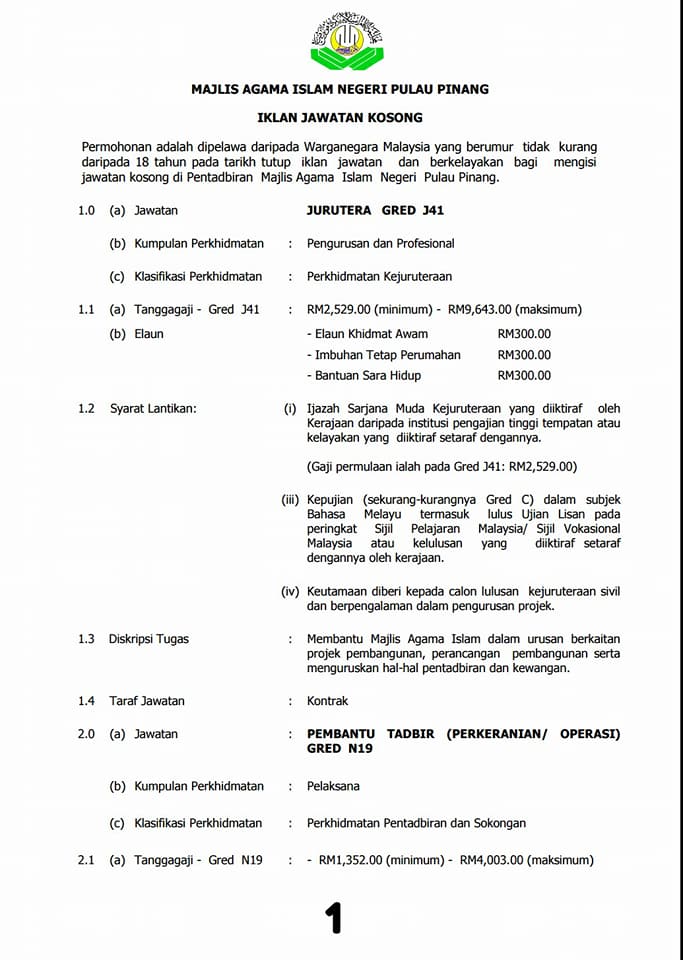 MAJLIS AGAMA ISLAM NEGERI PULAU PINANG

IKLAN JAWATAN KOSONG

Permohonan adalah dipelawa daripada Warganegara Malaysia yang berumur tidak kurang daripada 18 tahun pada tarikh tutup iklan jawatan dan berkelayakan bagi mengisi jawatan kosong di Pentadbiran Majlis Agama Islam Negeri Pulau Pinang.

1.0 (a) Jawatan : JURUTERA GRED J41

(b) Kumpulan Perkhidmatan : Pengurusan dan Profesional

(c) Klasifikasi Perkhidmatan : Perkhidmatan Kejuruteraan

1.1 (a) Tanggagaji - Gred J41 : RM2,529.00 (minimum) - RM9,643.00 (maksimum)

(b) Elaun : - Elaun Khidmat Awam RM300.00
- Imbuhan Tetap Perumahan RM300.00
- Bantuan Sara Hidup RM300.00

1.2 Syarat Lantikan: (i) Ijazah Sarjana Muda Kejuruteraan yang diiktiraf oleh Kerajaan daripada institusi pengajian tinggi tempatan atau kelayakan yang diiktiraf setaraf dengannya.

(Gaji permulaan ialah pada Gred J41: RM2,529.00)

(iii) Kepujian (sekurang-kurangnya Gred C) dalam subjek Bahasa Melayu termasuk lulus Ujian Lisan pada peringkat Sijil Pelajaran Malaysia/ Sijil Vokasional Malaysia atau kelulusan yang diiktiraf setaraf dengannya oleh kerajaan.

(iv) Keutamaan diberi kepada calon lulusan kejuruteraan sivil dan berpengalaman dalam pengurusan projek.

1.3 Diskripsi Tugas : Membantu Majlis Agama Islam dalam urusan berkaitan projek pembangunan, perancangan pembangunan serta menguruskan hal-hal pentadbiran dan kewangan.

1.4 Taraf Jawatan : Kontrak

2.0 (a) Jawatan : PEMBANTU TADBIR (PERKERANIAN/ OPERASI) GRED N19

(b) Kumpulan Perkhidmatan : Pelaksana

(c) Klasifikasi Perkhidmatan : Perkhidmatan Pentadbiran dan Sokongan

2.1 (a) Tanggagaji - Gred N19 : - RM1,352.00 (minimum) - RM4,003.00 (maksimum)

1